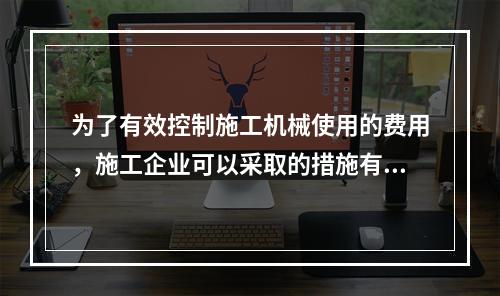 为了有效控制施工机械使用的费用，施工企业可以采取的措施有...